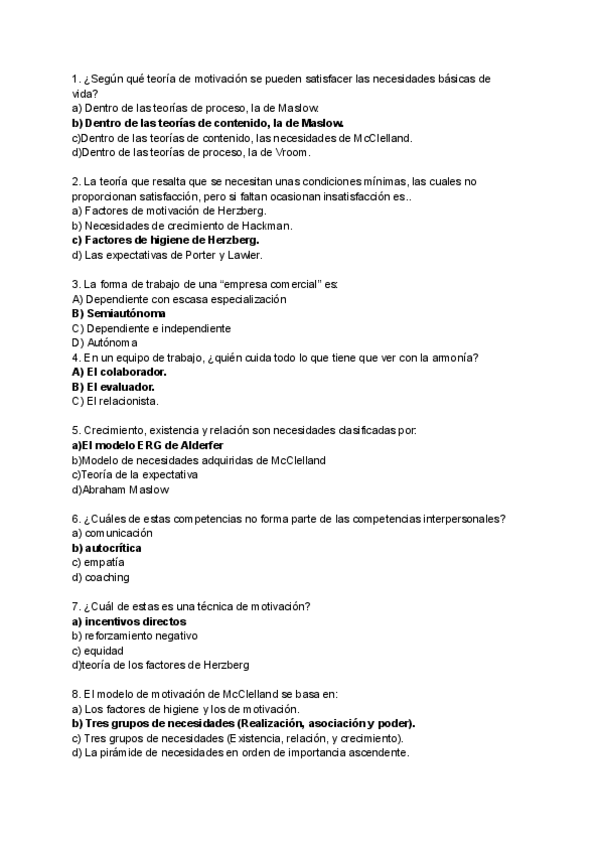 1. ¿Según qué teoría de motivación se pueden satisfacer las necesidades básicas de vida?
a) Dentro de las teorías de proceso, la de Maslow.
b) Dentro de las teorías de contenido, la de Maslow.
c)Dentro de las teorías de contenido, las necesidades de McClelland.
d)Dentro de las teorías de proceso, la de Vroom.

2. La teoría que resalta que se necesitan unas condiciones mínimas, las cuales no proporcionan satisfacción, pero si faltan ocasionan insatisfacción es..
a) Factores de motivación de Herzberg.
b) Necesidades de crecimiento de Hackman.
c) Factores de higiene de Herzberg.
d) Las expectativas de Porter y Lawler.

3. La forma de trabajo de una "empresa comercial" es:
A) Dependiente con escasa especialización
B) Semiautónoma
C) Dependiente e independiente
D) Autónoma
4. En un equipo de trabajo, ¿quién cuida todo lo que tiene que ver con la armonía?
A) El colaborador.
B) El evaluador.
C) El relacionista.

5. Crecimiento, existencia y relación son necesidades clasificadas por:
a)El modelo ERG de Alderfer
b)Modelo de necesidades adquiridas de McClelland
c)Teoría de la expectativa
d)Abraham Maslow

6. ¿Cuáles de estas competencias no forma parte de las competencias interpersonales?
a) comunicación
b) autocrítica
c) empatía
d) coaching

7. ¿Cuál de estas es una técnica de motivación?
a) incentivos directos
b) reforzamiento negativo
c) equidad
d)teoría de los factores de Herzberg

8. El modelo de motivación de McClelland se basa en:
a) Los factores de higiene y los de motivación.
b) Tres grupos de necesidades (Realización, asociación y poder).
c) Tres grupos de necesidades (Existencia, relación, y crecimiento).
d) La pirámide de necesidades en orden de importancia ascendente.